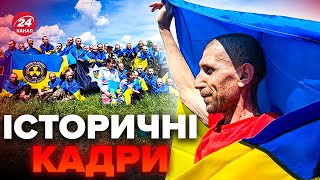 24 КАНАЛ

ІСТОРИЧНІ КАДРИ